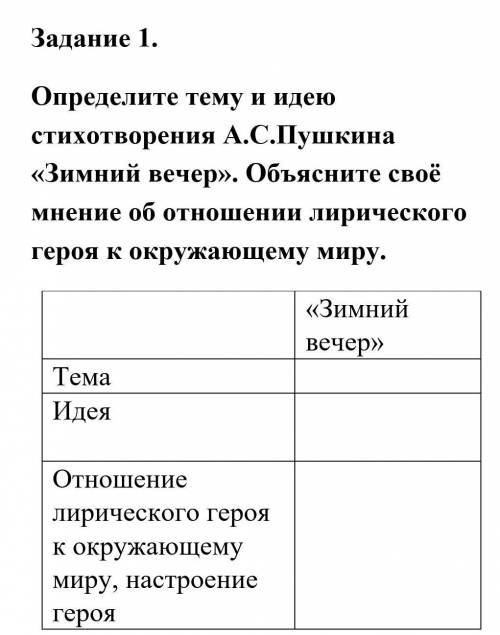 Задание 1.

Определите тему и идею стихотворения А.С.Пушкина «Зимний вечер». Объясните своё мнение об отношении лирического героя к окружающему миру.

| | «Зимний вечер» |
|---|---|
| Тема | |
| Идея | |
| Отношение лирического героя к окружающему миру, настроение героя | |